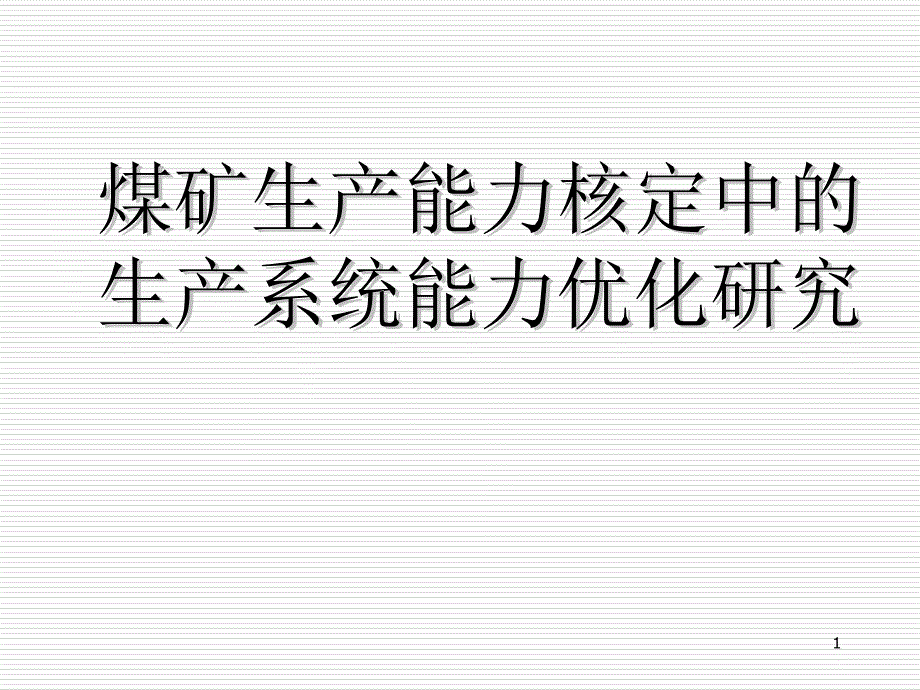 煤矿生产能力核定中的生产系统能力优化研究

1